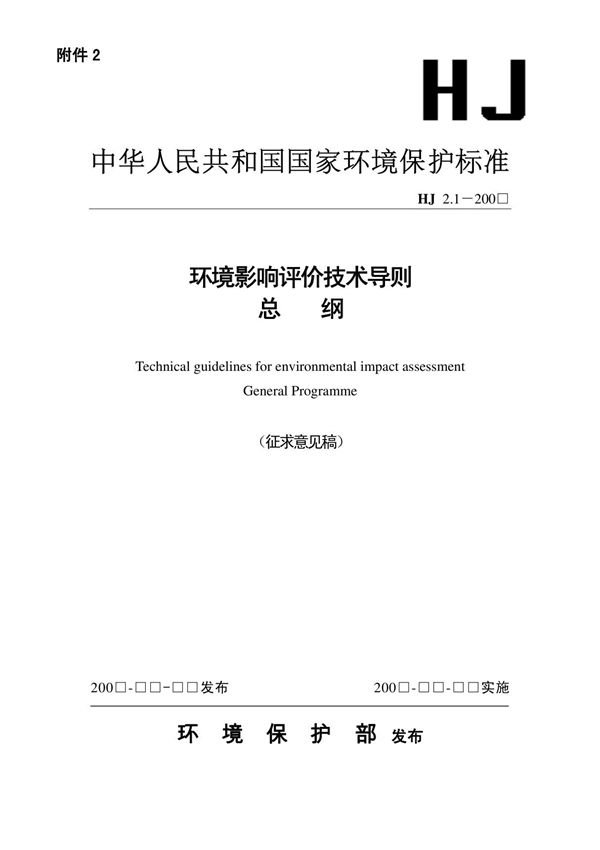 附件 2

HJ

中华人民共和国国家环境保护标准

HJ 2.1－200□

环境影响评价技术导则
总　纲

Technical guidelines for environmental impact assessment
General Programme

（征求意见稿）

200□-□□-□□发布　　200□-□□-□□实施

环　境　保　护　部　发布